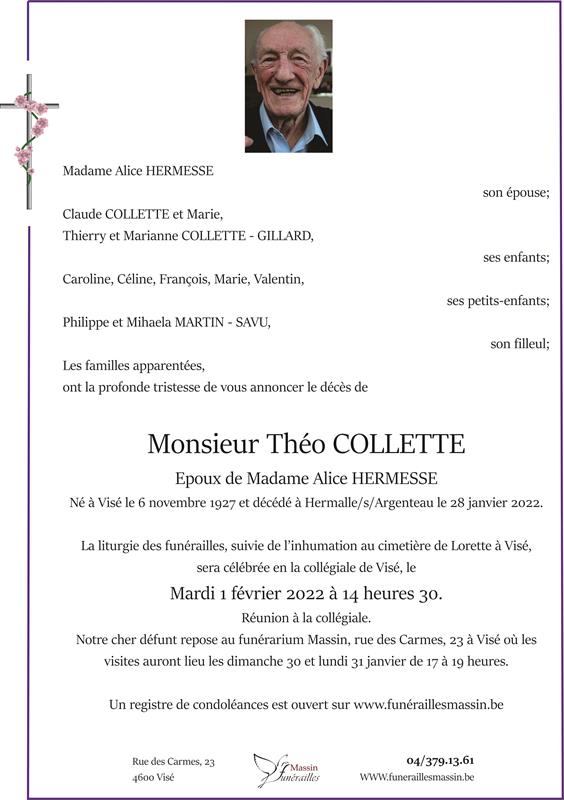 Madame Alice HERMESSE

son épouse;

Claude COLLETTE et Marie,
Thierry et Marianne COLLETTE - GILLARD,

ses enfants;

Caroline, Céline, François, Marie, Valentin,

ses petits-enfants;

Philippe et Mihaela MARTIN - SAVU,

son filleul;

Les familles apparentées,
ont la profonde tristesse de vous annoncer le décès de

Monsieur Théo COLLETTE

Epoux de Madame Alice HERMESSE
Né à Visé le 6 novembre 1927 et décédé à Hermalle/s/Argenteau le 28 janvier 2022.

La liturgie des funérailles, suivie de l'inhumation au cimetière de Lorette à Visé, sera célébrée en la collégiale de Visé, le

Mardi 1 février 2022 à 14 heures 30.

Réunion à la collégiale.
Notre cher défunt repose au funérarium Massin, rue des Carmes, 23 à Visé où les visites auront lieu les dimanche 30 et lundi 31 janvier de 17 à 19 heures.

Un registre de condoléances est ouvert sur www.funéraillesmassin.be

Rue des Carmes, 23
4600 Visé

Massin
funérailles

04/379.13.61
WWW.funeraillesmassin.be